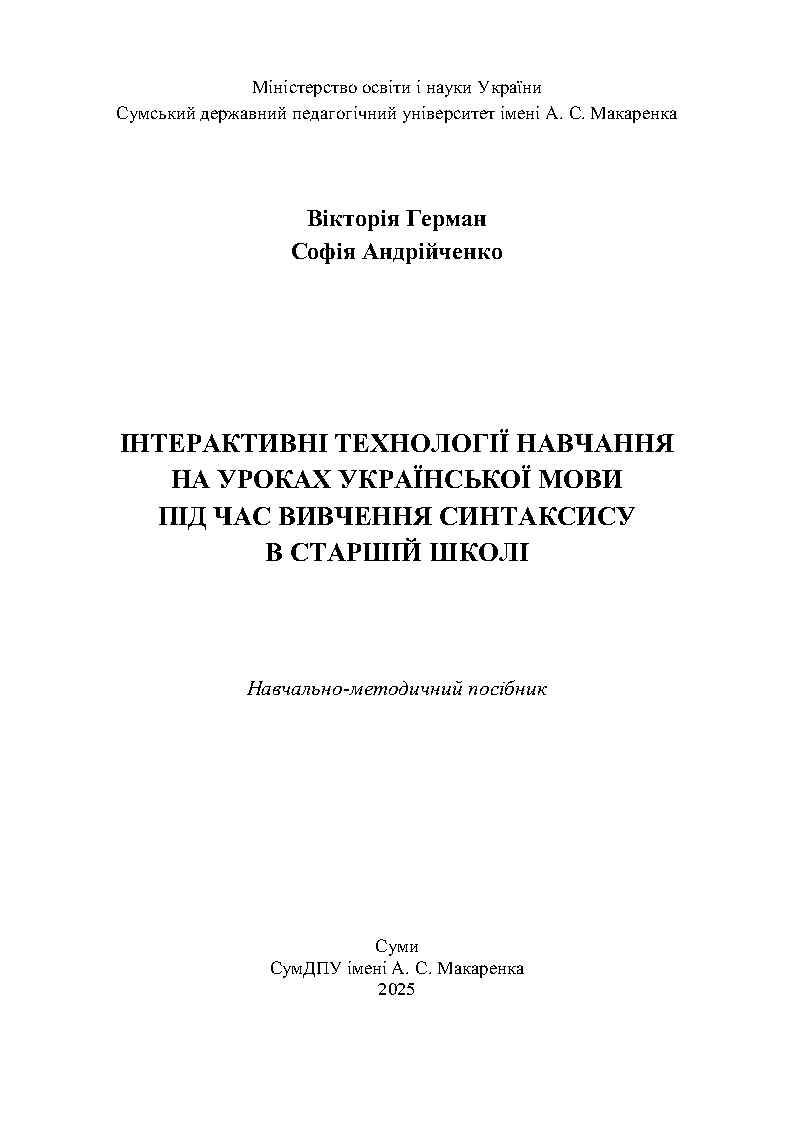 Міністерство освіти і науки України
Сумський державний педагогічний університет імені А. С. Макаренка

Вікторія Герман
Софія Андрійченко

ІНТЕРАКТИВНІ ТЕХНОЛОГІЇ НАВЧАННЯ
НА УРОКАХ УКРАЇНСЬКОЇ МОВИ
ПІД ЧАС ВИВЧЕННЯ СИНТАКСИСУ
В СТАРШІЙ ШКОЛІ

Навчально-методичний посібник

Суми
СумДПУ імені А. С. Макаренка
2025